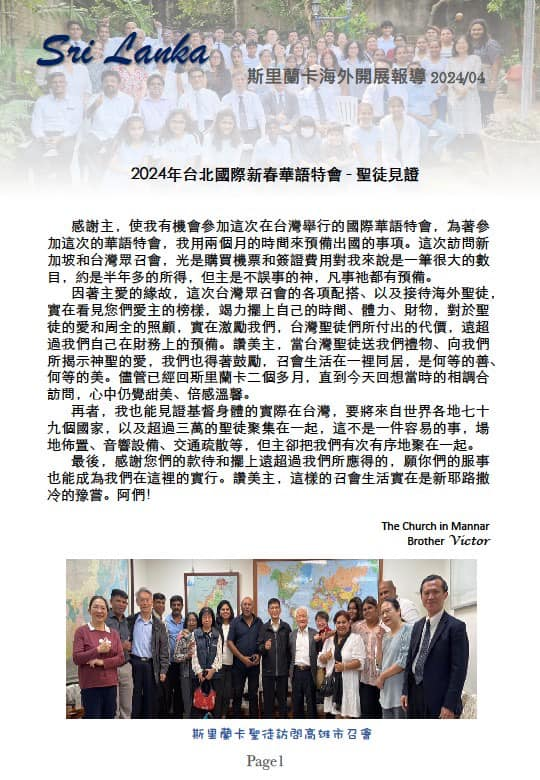 Sri Lanka
斯里蘭卡海外開展報導 2024/04

2024年台北國際新春華語特會 - 聖徒見證

感謝主，使我有機會參加這次在台灣舉行的國際華語特會，為著參加這次的華語特會，我用兩個月的時間來預備出國的事項。這次訪問新加坡和台灣眾召會，光是購買機票和簽證費用對我來說是一筆很大的數目，約是半年多的所得，但主是不誤事的神，凡事祂都有預備。

因著主愛的緣故，這次台灣眾召會的各項配搭、以及接待海外聖徒，實在看見您們愛主的榜樣，竭力擺上自己的時間、體力、財物，對於聖徒的愛和周全的照顧，實在激勵我們，台灣聖徒們所付出的代價，遠超過我們自己在財務上的預備。讚美主，當台灣聖徒送我們禮物、向我們所揭示神聖的愛，我們也得著鼓勵，召會生活在一裡同居，是何等的善、何等的美。儘管已經回斯里蘭卡二個多月，直到今天回想當時的相調合訪問，心中仍覺甜美、倍感溫馨。

再者，我也能見證基督身體的實際在台灣，要將來自世界各地七十九個國家，以及超過三萬的聖徒聚集在一起，這不是一件容易的事，場地佈置、音響設備、交通疏散等，但主卻把我們有次有序地聚在一起。

最後，感謝您們的款待和擺上遠超過我們所應得的，願你們的服事也能成為我們在這裡的實行。讚美主，這樣的召會生活實在是新耶路撒冷的豫嘗。阿們!

The Church in Mannar
Brother Victor

斯里蘭卡聖徒訪問高雄市召會

Page1